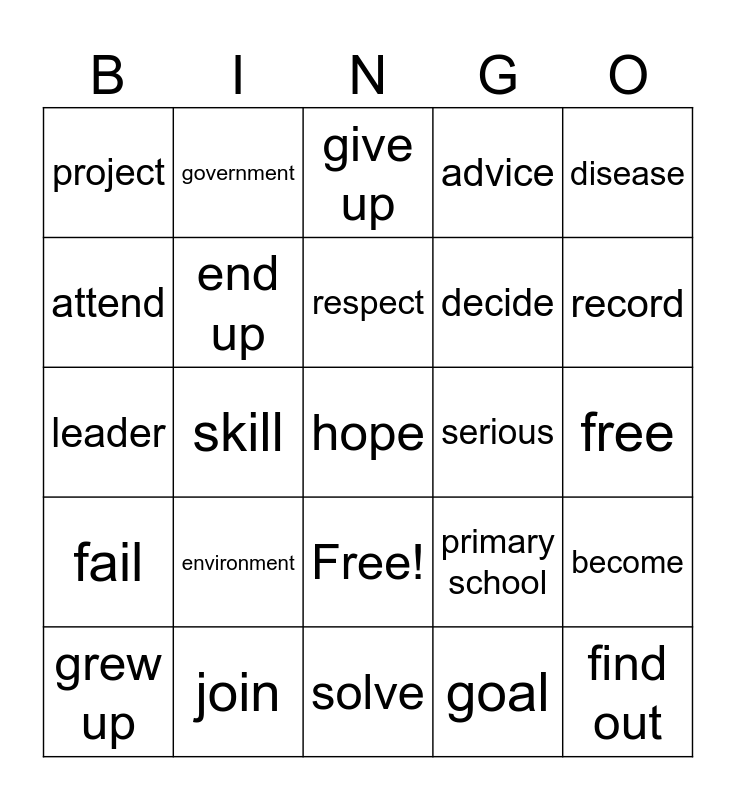 | B | I | N | G | O |
|---|---|---|---|---|
| project | government | give up | advice | disease |
| attend | end up | respect | decide | record |
| leader | skill | hope | serious | free |
| fail | environment | Free! | primary school | become |
| grew up | join | solve | goal | find out |